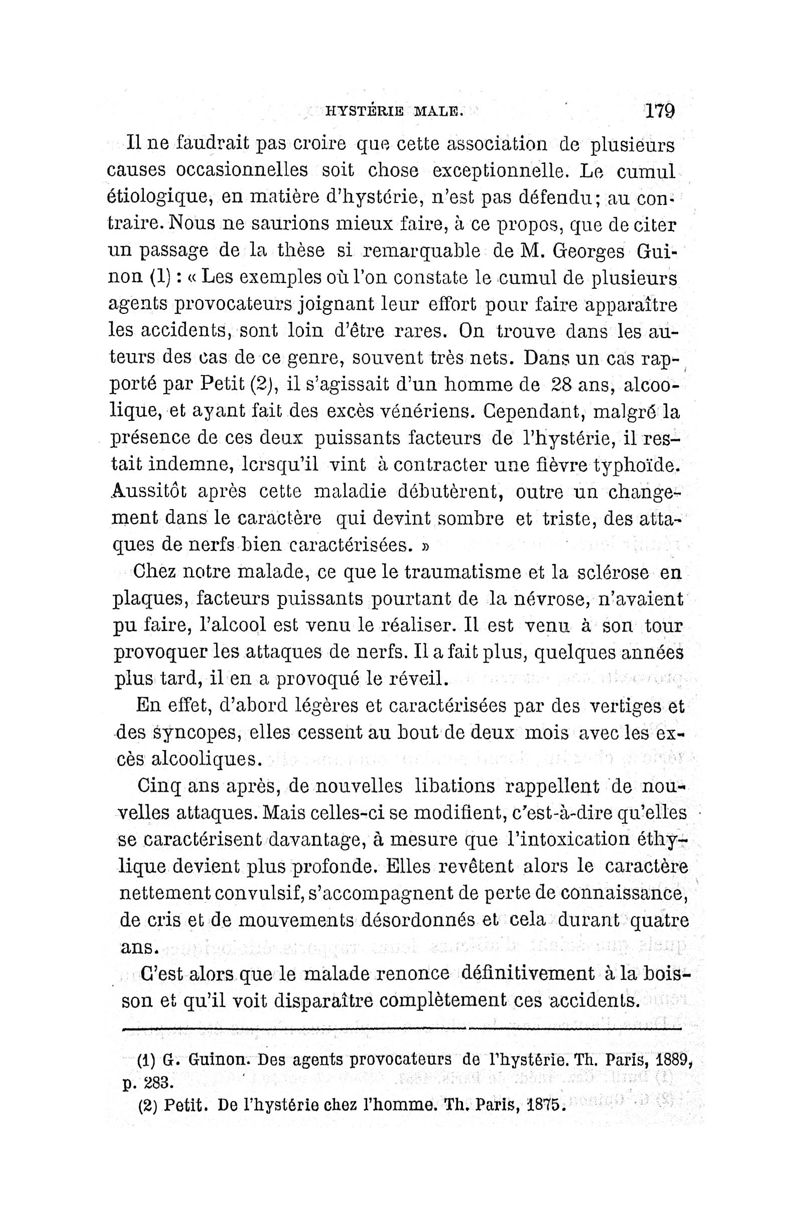 HYSTÉRIE MALE. 179

Il ne faudrait pas croire que cette association de plusieurs causes occasionnelles soit chose exceptionnelle. Le cumul étiologique, en matière d'hystérie, n'est pas défendu; au contraire. Nous ne saurions mieux faire, à ce propos, que de citer un passage de la thèse si remarquable de M. Georges Guinon (1) : « Les exemples où l'on constate le cumul de plusieurs agents provocateurs joignant leur effort pour faire apparaître les accidents, sont loin d'être rares. On trouve dans les auteurs des cas de ce genre, souvent très nets. Dans un cas rapporté par Petit (2), il s'agissait d'un homme de 28 ans, alcoolique, et ayant fait des excès vénériens. Cependant, malgré la présence de ces deux puissants facteurs de l'hystérie, il restait indemne, lorsqu'il vint à contracter une fièvre typhoïde. Aussitôt après cette maladie débutèrent, outre un changement dans le caractère qui devint sombre et triste, des attaques de nerfs bien caractérisées. »

Chez notre malade, ce que le traumatisme et la sclérose en plaques, facteurs puissants pourtant de la névrose, n'avaient pu faire, l'alcool est venu le réaliser. Il est venu à son tour provoquer les attaques de nerfs. Il a fait plus, quelques années plus tard, il en a provoqué le réveil.

En effet, d'abord légères et caractérisées par des vertiges et des syncopes, elles cessent au bout de deux mois avec les excès alcooliques.

Cinq ans après, de nouvelles libations rappellent de nouvelles attaques. Mais celles-ci se modifient, c'est-à-dire qu'elles se caractérisent davantage, à mesure que l'intoxication éthylique devient plus profonde. Elles revêtent alors le caractère nettement convulsif, s'accompagnent de perte de connaissance, de cris et de mouvements désordonnés et cela durant quatre ans.

C'est alors que le malade renonce définitivement à la boisson et qu'il voit disparaître complètement ces accidents.

(1) G. Guinon. Des agents provocateurs de l'hystérie. Th. Paris, 1889, p. 283.

(2) Petit. De l'hystérie chez l'homme. Th. Paris, 1875.